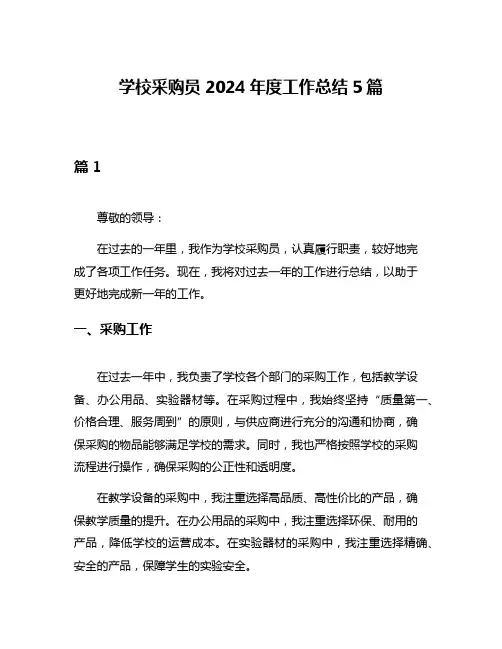 学校采购员 2024 年度工作总结 5 篇

篇 1

尊敬的领导：

在过去的一年里，我作为学校采购员，认真履行职责，较好地完成了各项工作任务。现在，我将对过去一年的工作进行总结，以助于更好地完成新一年的工作。

一、采购工作

在过去一年中，我负责了学校各个部门的采购工作，包括教学设备、办公用品、实验器材等。在采购过程中，我始终坚持“质量第一、价格合理、服务周到”的原则，与供应商进行充分的沟通和协商，确保采购的物品能够满足学校的需求。同时，我也严格按照学校的采购流程进行操作，确保采购的公正性和透明度。

在教学设备的采购中，我注重选择高品质、高性价比的产品，确保教学质量的提升。在办公用品的采购中，我注重选择环保、耐用的产品，降低学校的运营成本。在实验器材的采购中，我注重选择精确、安全的产品，保障学生的实验安全。